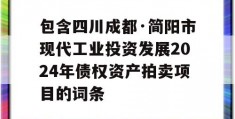 包含四川成都·简阳市现代工业投资发展2024年债权资产拍卖项目的词条